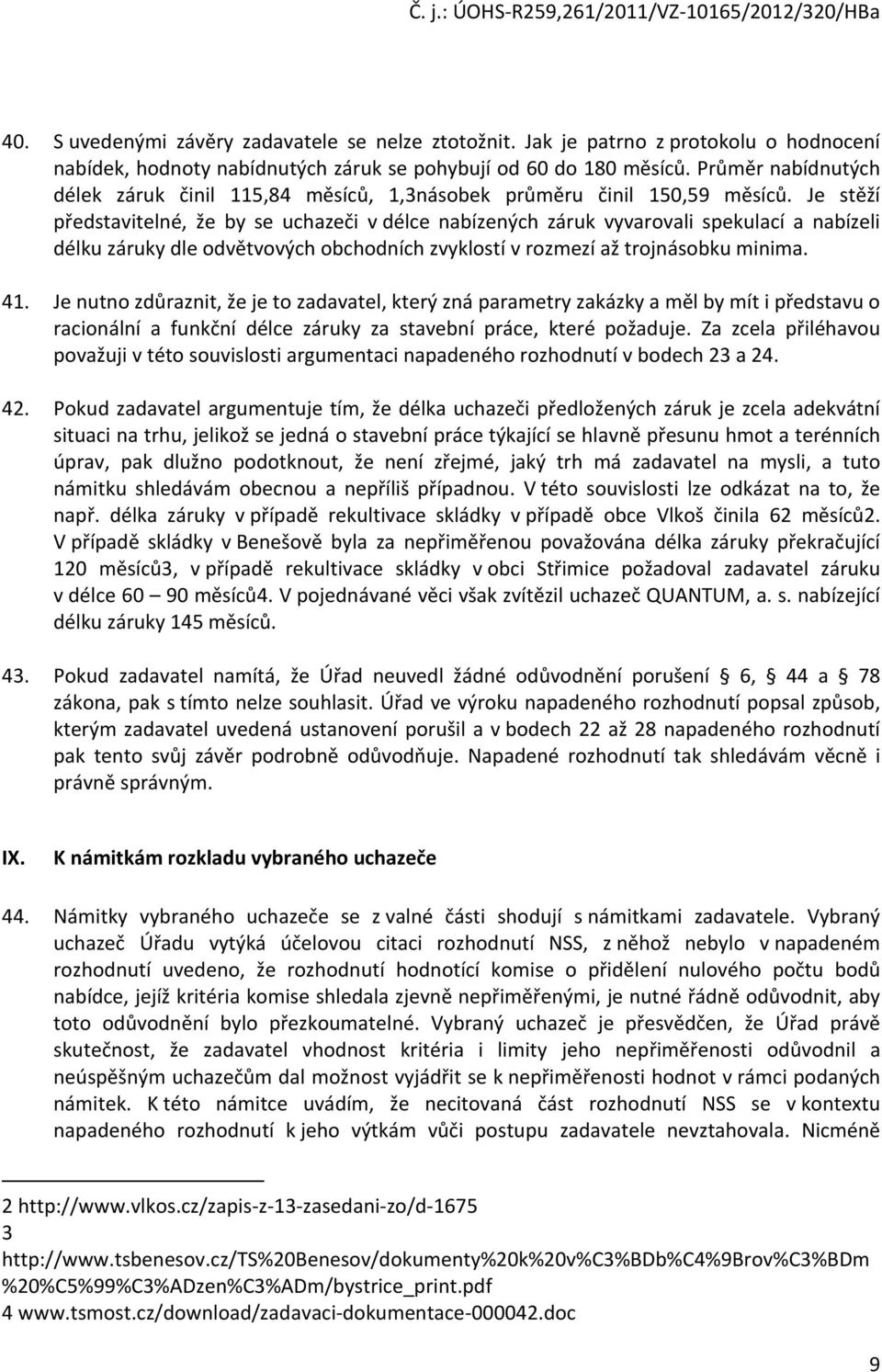 Č. j.: ÚOHS-R259,261/2011/VZ-10165/2012/320/HBa

40. S uvedenými závěry zadavatele se nelze ztotožnit. Jak je patrno z protokolu o hodnocení nabídek, hodnoty nabídnutých záruk se pohybují od 60 do 180 měsíců. Průměr nabídnutých délek záruk činil 115,84 měsíců, 1,3násobek průměru činil 150,59 měsíců. Je stěží představitelné, že by se uchazeči v délce nabízených záruk vyvarovali spekulací a nabízeli délku záruky dle odvětvových obchodních zvyklostí v rozmezí až trojnásobku minima.

41. Je nutno zdůraznit, že je to zadavatel, který zná parametry zakázky a měl by mít i představu o racionální a funkční délce záruky za stavební práce, které požaduje. Za zcela přiléhavou považuji v této souvislosti argumentaci napadeného rozhodnutí v bodech 23 a 24.

42. Pokud zadavatel argumentuje tím, že délka uchazeči předložených záruk je zcela adekvátní situaci na trhu, jelikož se jedná o stavební práce týkající se hlavně přesunu hmot a terénních úprav, pak dlužno podotknout, že není zřejmé, jaký trh má zadavatel na mysli, a tuto námitku shledávám obecnou a nepříliš případnou. V této souvislosti lze odkázat na to, že např. délka záruky v případě rekultivace skládky v případě obce Vlkoš činila 62 měsíců2. V případě skládky v Benešově byla za nepřiměřenou považována délka záruky překračující 120 měsíců3, v případě rekultivace skládky v obci Střimice požadoval zadavatel záruku v délce 60 – 90 měsíců4. V pojednávané věci však zvítězil uchazeč QUANTUM, a. s. nabízející délku záruky 145 měsíců.

43. Pokud zadavatel namítá, že Úřad neuvedl žádné odůvodnění porušení § 6, § 44 a § 78 zákona, pak s tímto nelze souhlasit. Úřad ve výroku napadeného rozhodnutí popsal způsob, kterým zadavatel uvedená ustanovení porušil a v bodech 22 až 28 napadeného rozhodnutí pak tento svůj závěr podrobně odůvodňuje. Napadené rozhodnutí tak shledávám věcně i právně správným.

IX. K námitkám rozkladu vybraného uchazeče

44. Námitky vybraného uchazeče se z valné části shodují s námitkami zadavatele. Vybraný uchazeč Úřadu vytýká účelovou citaci rozhodnutí NSS, z něhož nebylo v napadeném rozhodnutí uvedeno, že rozhodnutí hodnotící komise o přidělení nulového počtu bodů nabídce, jejíž kritéria komise shledala zjevně nepřiměřenými, je nutné řádně odůvodnit, aby toto odůvodnění bylo přezkoumatelné. Vybraný uchazeč je přesvědčen, že Úřad právě skutečnost, že zadavatel vhodnost kritéria i limity jeho nepřiměřenosti odůvodnil a neúspěšným uchazečům dal možnost vyjádřit se k nepřiměřenosti hodnot v rámci podaných námitek. K této námitce uvádím, že necitovaná část rozhodnutí NSS se v kontextu napadeného rozhodnutí k jeho výtkám vůči postupu zadavatele nevztahovala. Nicméně

2 http://www.vlkos.cz/zapis-z-13-zasedani-zo/d-1675
3 http://www.tsbenesov.cz/TS%20Benesov/dokumenty%20k%20v%C3%BDb%C4%9Brov%C3%BDm%20%C5%99%C3%ADzen%C3%ADm/bystrice_print.pdf
4 www.tsmost.cz/download/zadavaci-dokumentace-000042.doc

9